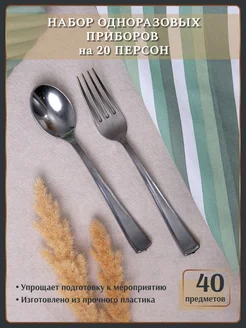 НАБОР ОДНОРАЗОВЫХ ПРИБОРОВ
на 20 ПЕРСОН

• Упрощает подготовку к мероприятию
• Изготовлено из прочного пластика

40
предметов